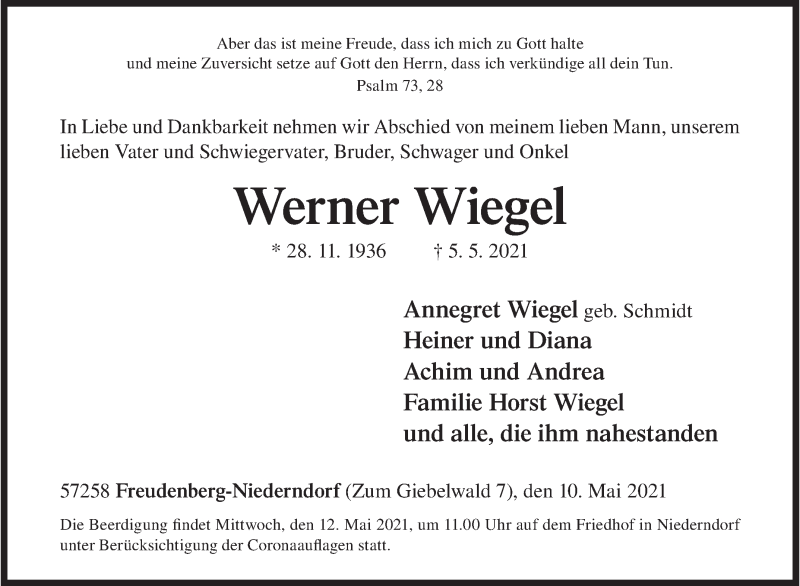 Aber das ist meine Freude, dass ich mich zu Gott halte
und meine Zuversicht setze auf Gott den Herrn, dass ich verkündige all dein Tun.
Psalm 73, 28

In Liebe und Dankbarkeit nehmen wir Abschied von meinem lieben Mann, unserem lieben Vater und Schwiegervater, Bruder, Schwager und Onkel

Werner Wiegel

* 28. 11. 1936 † 5. 5. 2021

Annegret Wiegel geb. Schmidt
Heiner und Diana
Achim und Andrea
Familie Horst Wiegel
und alle, die ihm nahestanden

57258 Freudenberg-Niederndorf (Zum Giebelwald 7), den 10. Mai 2021

Die Beerdigung findet Mittwoch, den 12. Mai 2021, um 11.00 Uhr auf dem Friedhof in Niederndorf unter Berücksichtigung der Coronaauflagen statt.